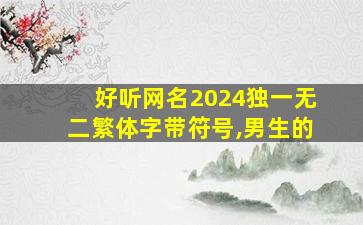 好听网名2024独一无二繁体字带符号,男生的